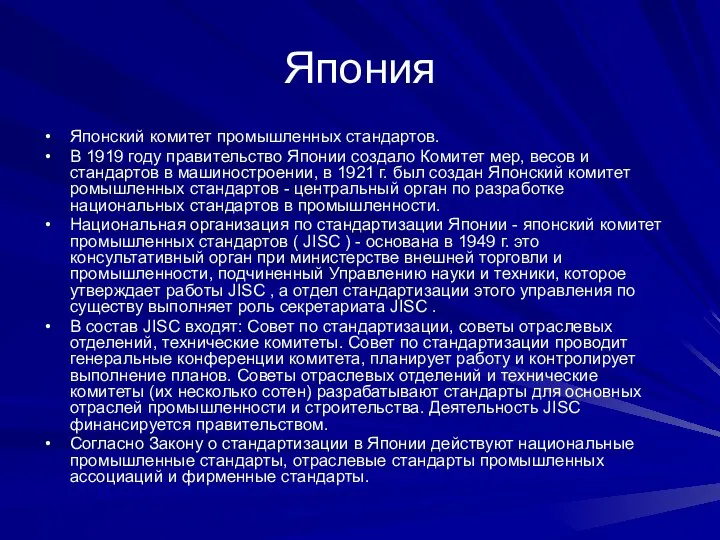 Япония

• Японский комитет промышленных стандартов.

• В 1919 году правительство Японии создало Комитет мер, весов и стандартов в машиностроении, в 1921 г. был создан Японский комитет ромышленных стандартов - центральный орган по разработке национальных стандартов в промышленности.

• Национальная организация по стандартизации Японии - японский комитет промышленных стандартов ( JISC ) - основана в 1949 г. это консультативный орган при министерстве внешней торговли и промышленности, подчиненный Управлению науки и техники, которое утверждает работы JISC , а отдел стандартизации этого управления по существу выполняет роль секретариата JISC .

• В состав JISC входят: Совет по стандартизации, советы отраслевых отделений, технические комитеты. Совет по стандартизации проводит генеральные конференции комитета, планирует работу и контролирует выполнение планов. Советы отраслевых отделений и технические комитеты (их несколько сотен) разрабатывают стандарты для основных отраслей промышленности и строительства. Деятельность JISC финансируется правительством.

• Согласно Закону о стандартизации в Японии действуют национальные промышленные стандарты, отраслевые стандарты промышленных ассоциаций и фирменные стандарты.